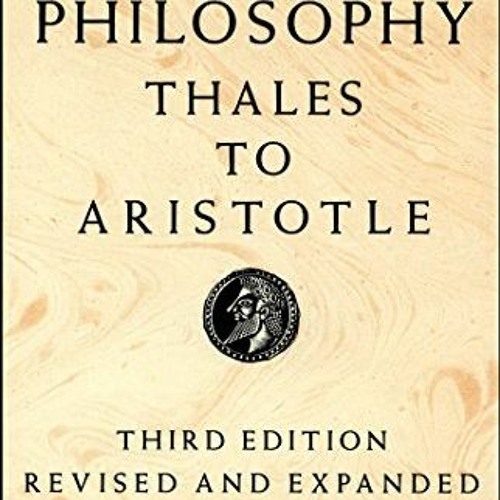 PHILOSOPHY
THALES
TO
ARISTOTLE

THIRD EDITION
REVISED AND EXPANDED